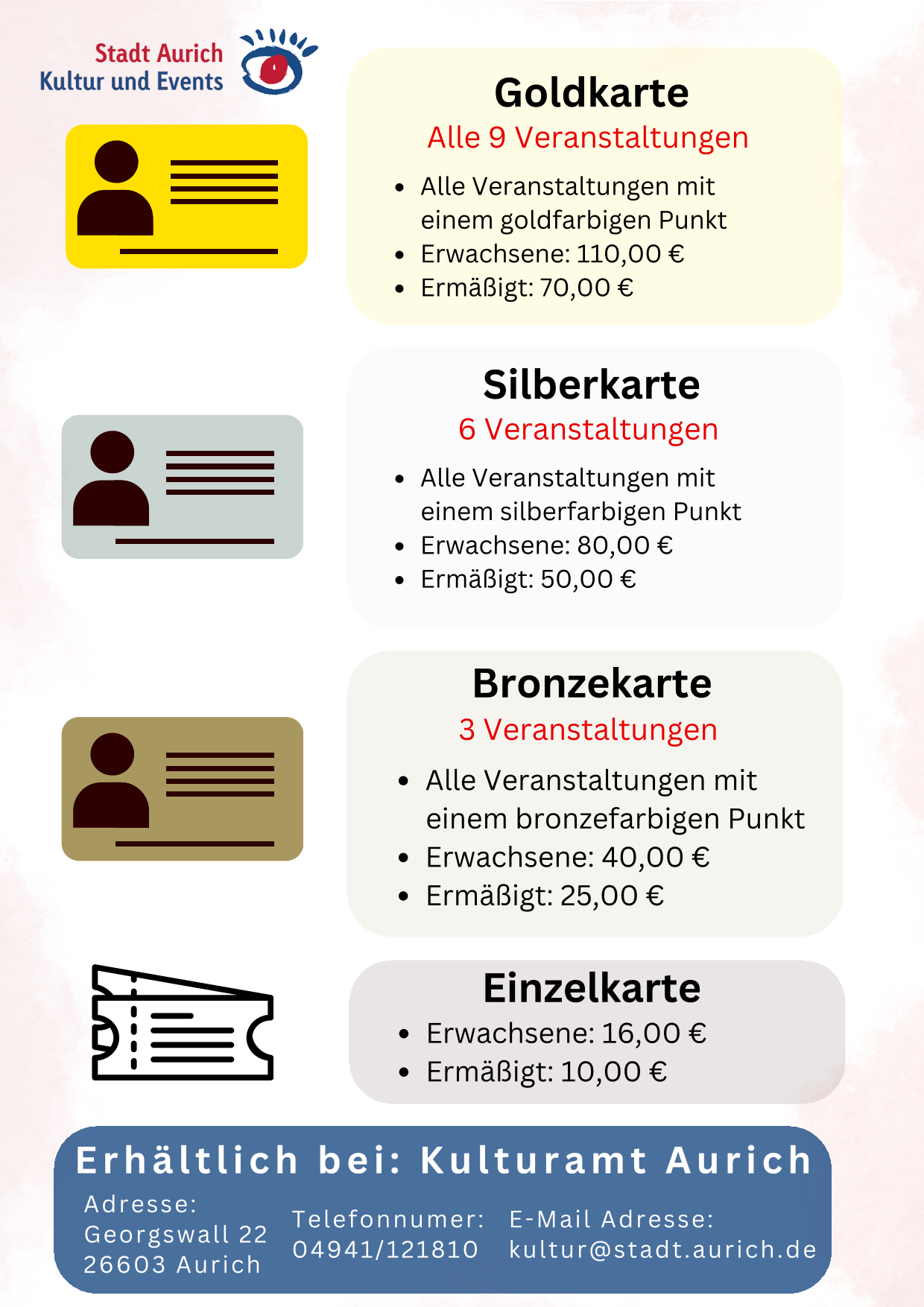 Stadt Aurich
Kultur und Events

Goldkarte
Alle 9 Veranstaltungen
- Alle Veranstaltungen mit einem goldfarbigen Punkt
- Erwachsene: 110,00 €
- Ermäßigt: 70,00 €

Silberkarte
6 Veranstaltungen
- Alle Veranstaltungen mit einem silberfarbigen Punkt
- Erwachsene: 80,00 €
- Ermäßigt: 50,00 €

Bronzekarte
3 Veranstaltungen
- Alle Veranstaltungen mit einem bronzefarbigen Punkt
- Erwachsene: 40,00 €
- Ermäßigt: 25,00 €

Einzelkarte
- Erwachsene: 16,00 €
- Ermäßigt: 10,00 €

Erhältlich bei: Kulturamt Aurich
Adresse:
Georgswall 22
26603 Aurich

Telefonnumer:
04941/121810

E-Mail Adresse:
kultur@stadt.aurich.de